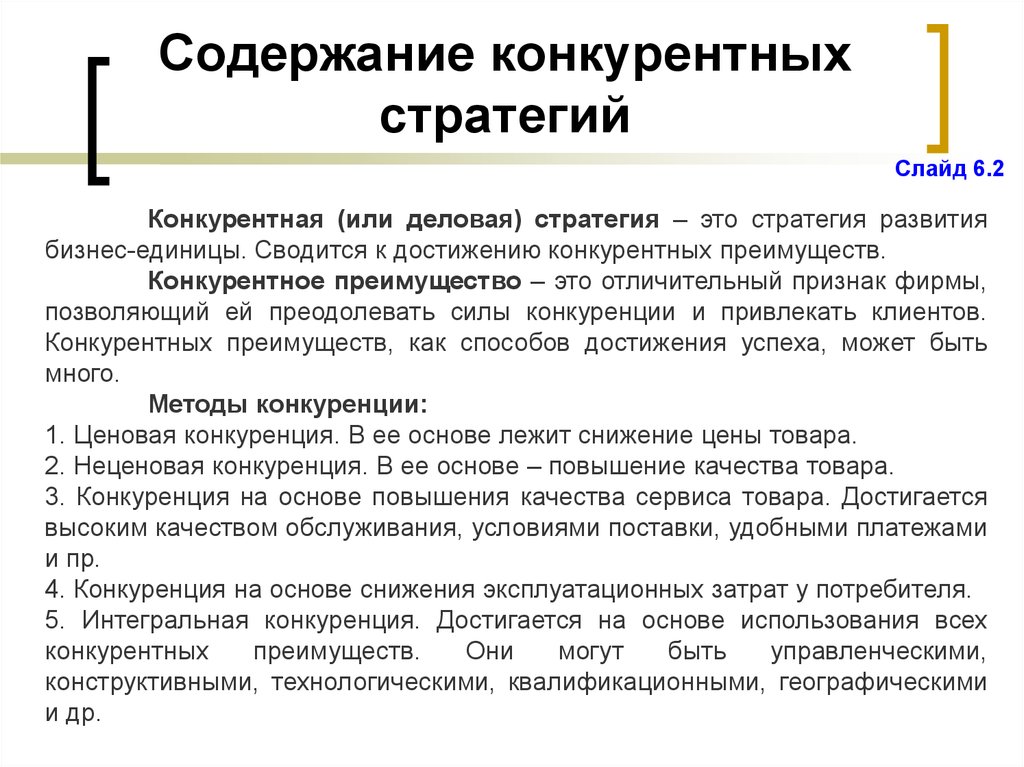 Содержание конкурентных стратегий

Слайд 6.2

Конкурентная (или деловая) стратегия – это стратегия развития бизнес-единицы. Сводится к достижению конкурентных преимуществ.

Конкурентное преимущество – это отличительный признак фирмы, позволяющий ей преодолевать силы конкуренции и привлекать клиентов. Конкурентных преимуществ, как способов достижения успеха, может быть много.

Методы конкуренции:
1. Ценовая конкуренция. В ее основе лежит снижение цены товара.
2. Неценовая конкуренция. В ее основе – повышение качества товара.
3. Конкуренция на основе повышения качества сервиса товара. Достигается высоким качеством обслуживания, условиями поставки, удобными платежами и пр.
4. Конкуренция на основе снижения эксплуатационных затрат у потребителя.
5. Интегральная конкуренция. Достигается на основе использования всех конкурентных преимуществ. Они могут быть управленческими, конструктивными, технологическими, квалификационными, географическими и др.